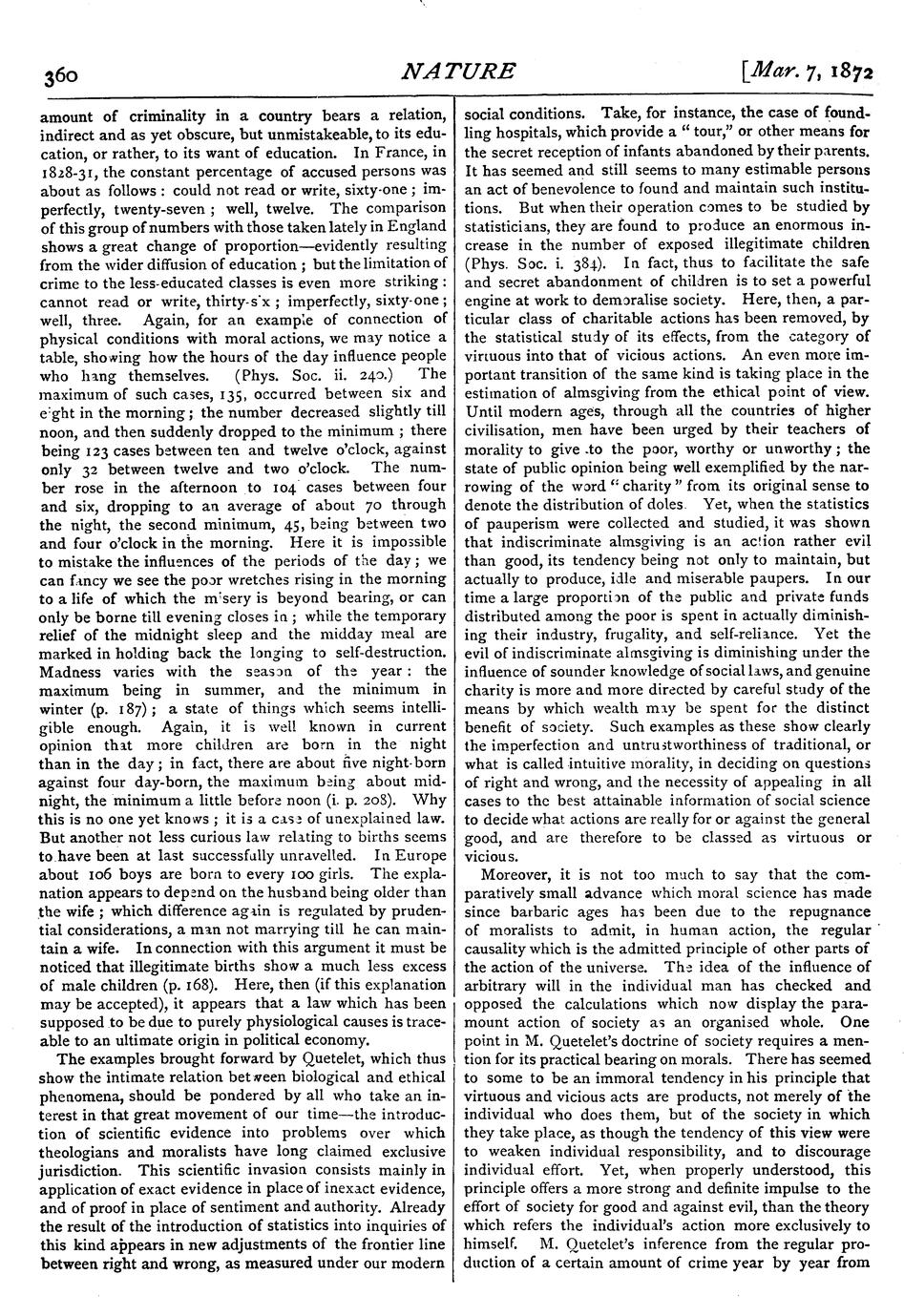 360 NATURE [Mar. 7, 1872

amount of criminality in a country bears a relation, indirect and as yet obscure, but unmistakeable, to its education, or rather, to its want of education. In France, in 1828-31, the constant percentage of accused persons was about as follows: could not read or write, sixty-one; imperfectly, twenty-seven; well, twelve. The comparison of this group of numbers with those taken lately in England shows a great change of proportion—evidently resulting from the wider diffusion of education; but the limitation of crime to the less-educated classes is even more striking: cannot read or write, thirty-six; imperfectly, sixty-one; well, three. Again, for an example of connection of physical conditions with moral actions, we may notice a table, showing how the hours of the day influence people who hang themselves. (Phys. Soc. ii. 240.) The maximum of such cases, 135, occurred between six and eight in the morning; the number decreased slightly till noon, and then suddenly dropped to the minimum; there being 123 cases between ten and twelve o'clock, against only 32 between twelve and two o'clock. The number rose in the afternoon to 104 cases between four and six, dropping to an average of about 70 through the night, the second minimum, 45, being between two and four o'clock in the morning. Here it is impossible to mistake the influences of the periods of the day; we can fancy we see the poor wretches rising in the morning to a life of which the misery is beyond bearing, or can only be borne till evening closes in; while the temporary relief of the midnight sleep and the midday meal are marked in holding back the longing to self-destruction. Madness varies with the season of the year: the maximum being in summer, and the minimum in winter (p. 187); a state of things which seems intelligible enough. Again, it is well known in current opinion that more children are born in the night than in the day; in fact, there are about five night-born against four day-born, the maximum being about midnight, the minimum a little before noon (i. p. 208). Why this is no one yet knows; it is a case of unexplained law. But another not less curious law relating to births seems to have been at last successfully unravelled. In Europe about 106 boys are born to every 100 girls. The explanation appears to depend on the husband being older than the wife; which difference again is regulated by prudential considerations, a man not marrying till he can maintain a wife. In connection with this argument it must be noticed that illegitimate births show a much less excess of male children (p. 168). Here, then (if this explanation may be accepted), it appears that a law which has been supposed to be due to purely physiological causes is traceable to an ultimate origin in political economy.

The examples brought forward by Quetelet, which thus show the intimate relation between biological and ethical phenomena, should be pondered by all who take an interest in that great movement of our time—the introduction of scientific evidence into problems over which theologians and moralists have long claimed exclusive jurisdiction. This scientific invasion consists mainly in application of exact evidence in place of inexact evidence, and of proof in place of sentiment and authority. Already the result of the introduction of statistics into inquiries of this kind appears in new adjustments of the frontier line between right and wrong, as measured under our modern social conditions. Take, for instance, the case of foundling hospitals, which provide a "tour," or other means for the secret reception of infants abandoned by their parents. It has seemed and still seems to many estimable persons an act of benevolence to found and maintain such institutions. But when their operation comes to be studied by statisticians, they are found to produce an enormous increase in the number of exposed illegitimate children (Phys. Soc. i. 384). In fact, thus to facilitate the safe and secret abandonment of children is to set a powerful engine at work to demoralise society. Here, then, a particular class of charitable actions has been removed, by the statistical study of its effects, from the category of virtuous into that of vicious actions. An even more important transition of the same kind is taking place in the estimation of almsgiving from the ethical point of view. Until modern ages, through all the countries of higher civilisation, men have been urged by their teachers of morality to give to the poor, worthy or unworthy; the state of public opinion being well exemplified by the narrowing of the word "charity" from its original sense to denote the distribution of doles. Yet, when the statistics of pauperism were collected and studied, it was shown that indiscriminate almsgiving is an action rather evil than good, its tendency being not only to maintain, but actually to produce, idle and miserable paupers. In our time a large proportion of the public and private funds distributed among the poor is spent in actually diminishing their industry, frugality, and self-reliance. Yet the evil of indiscriminate almsgiving is diminishing under the influence of sounder knowledge of social laws, and genuine charity is more and more directed by careful study of the means by which wealth may be spent for the distinct benefit of society. Such examples as these show clearly the imperfection and untrustworthiness of traditional, or what is called intuitive morality, in deciding on questions of right and wrong, and the necessity of appealing in all cases to the best attainable information of social science to decide what actions are really for or against the general good, and are therefore to be classed as virtuous or vicious.

Moreover, it is not too much to say that the comparatively small advance which moral science has made since barbaric ages has been due to the repugnance of moralists to admit, in human action, the regular causality which is the admitted principle of other parts of the action of the universe. The idea of the influence of arbitrary will in the individual man has checked and opposed the calculations which now display the paramount action of society as an organised whole. One point in M. Quetelet's doctrine of society requires a mention for its practical bearing on morals. There has seemed to some to be an immoral tendency in his principle that virtuous and vicious acts are products, not merely of the individual who does them, but of the society in which they take place, as though the tendency of this view were to weaken individual responsibility, and to discourage individual effort. Yet, when properly understood, this principle offers a more strong and definite impulse to the effort of society for good and against evil, than the theory which refers the individual's action more exclusively to himself. M. Quetelet's inference from the regular production of a certain amount of crime year by year from